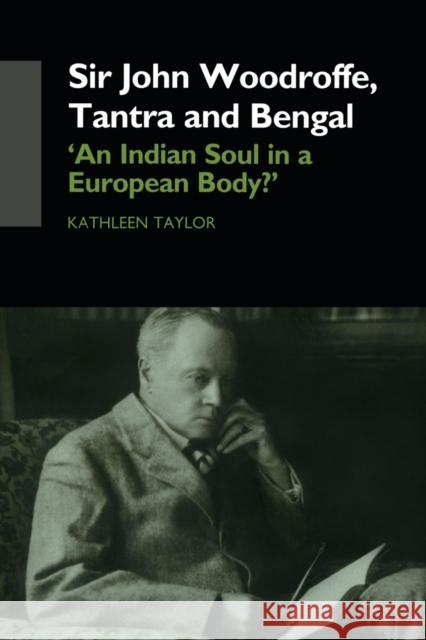 Sir John Woodroffe, Tantra and Bengal

'An Indian Soul in a European Body?'

KATHLEEN TAYLOR